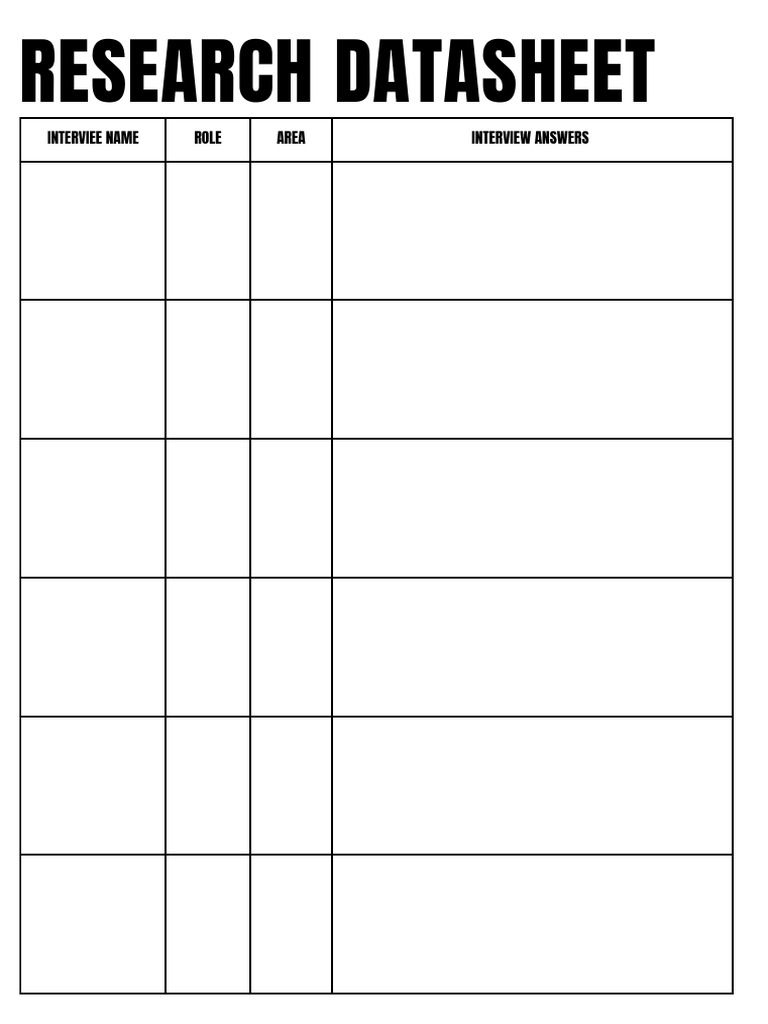 RESEARCH DATASHEET

| INTERVIEE NAME | ROLE | AREA | INTERVIEW ANSWERS |
|---|---|---|---|
| | | | |
| | | | |
| | | | |
| | | | |
| | | | |
| | | | |